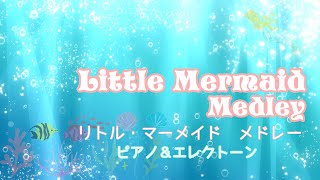 Little Mermaid Medley
リトル・マーメイド　メドレー
ピアノ&エレクトーン